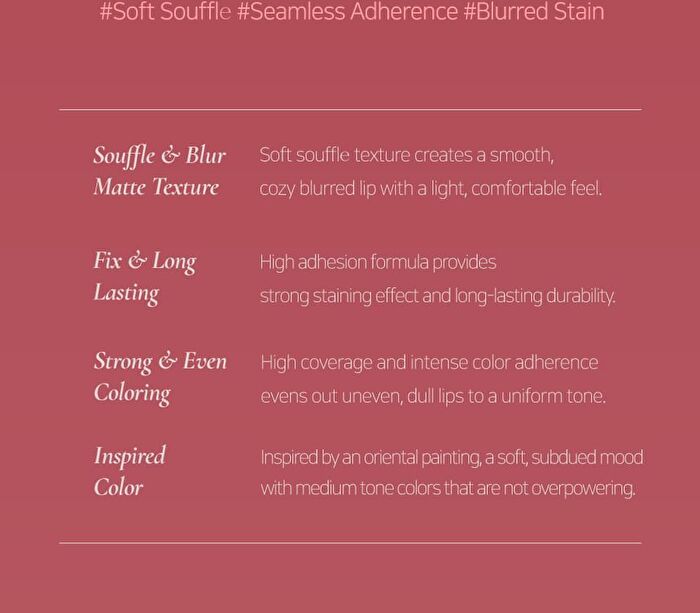 #Soft Souffle #Seamless Adherence #Blurred Stain

Souffle & Blur Matte Texture
Soft souffle texture creates a smooth, cozy blurred lip with a light, comfortable feel.

Fix & Long Lasting
High adhesion formula provides strong staining effect and long-lasting durability.

Strong & Even Coloring
High coverage and intense color adherence evens out uneven, dull lips to a uniform tone.

Inspired Color
Inspired by an oriental painting, a soft, subdued mood with medium tone colors that are not overpowering.